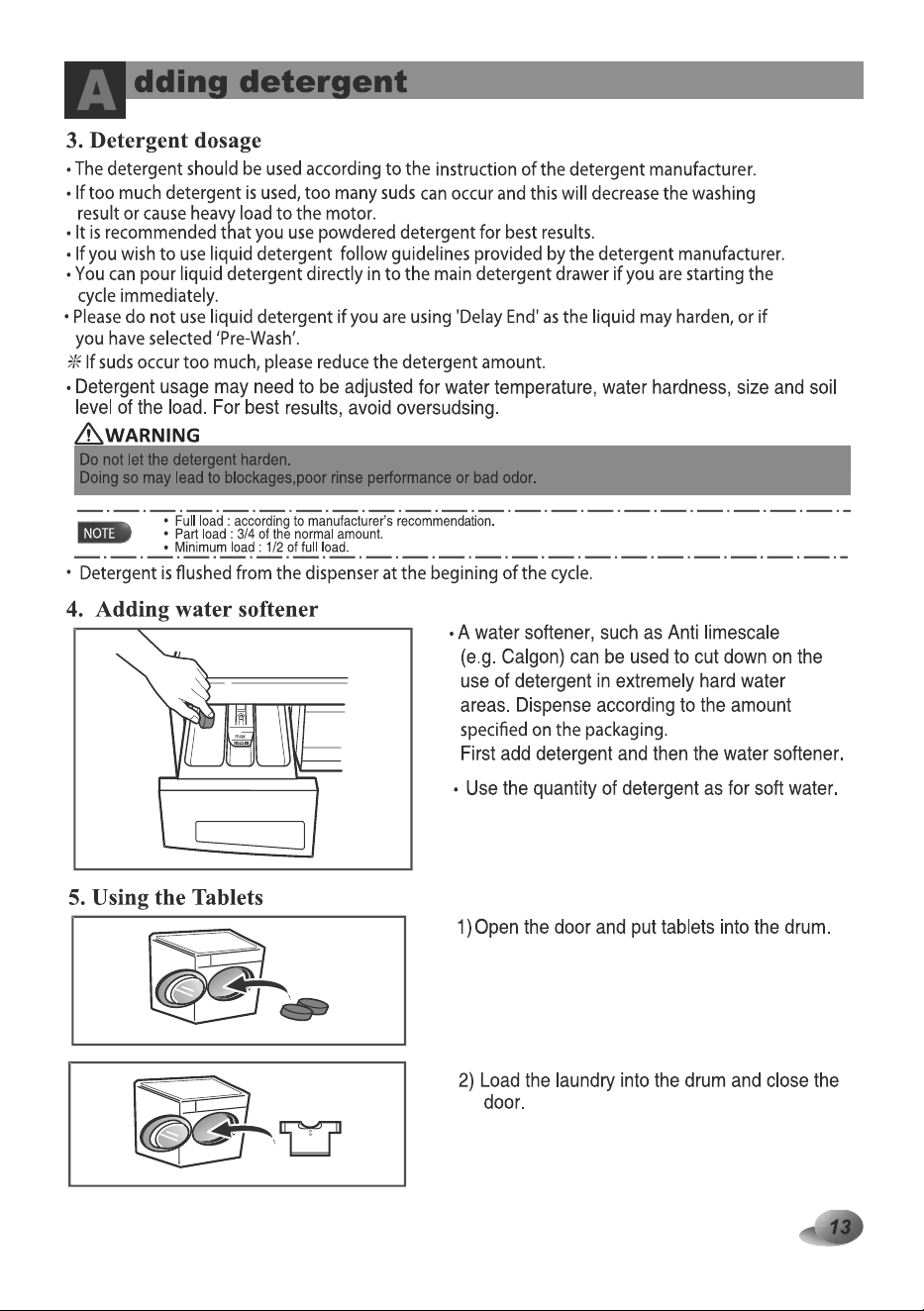 Adding detergent

3. Detergent dosage

• The detergent should be used according to the instruction of the detergent manufacturer.
• If too much detergent is used, too many suds can occur and this will decrease the washing result or cause heavy load to the motor.
• It is recommended that you use powdered detergent for best results.
• If you wish to use liquid detergent follow guidelines provided by the detergent manufacturer.
• You can pour liquid detergent directly in to the main detergent drawer if you are starting the cycle immediately.
• Please do not use liquid detergent if you are using 'Delay End' as the liquid may harden, or if you have selected 'Pre-Wash'.
※ If suds occur too much, please reduce the detergent amount.
• Detergent usage may need to be adjusted for water temperature, water hardness, size and soil level of the load. For best results, avoid oversudsing.

WARNING
Do not let the detergent harden.
Doing so may lead to blockages,poor rinse performance or bad odor.

NOTE
• Full load : according to manufacturer's recommendation.
• Part load : 3/4 of the normal amount.
• Minimum load : 1/2 of full load.

• Detergent is flushed from the dispenser at the begining of the cycle.

4. Adding water softener

• A water softener, such as Anti limescale (e.g. Calgon) can be used to cut down on the use of detergent in extremely hard water areas. Dispense according to the amount specified on the packaging.
First add detergent and then the water softener.

• Use the quantity of detergent as for soft water.

5. Using the Tablets

1) Open the door and put tablets into the drum.

2) Load the laundry into the drum and close the door.

13